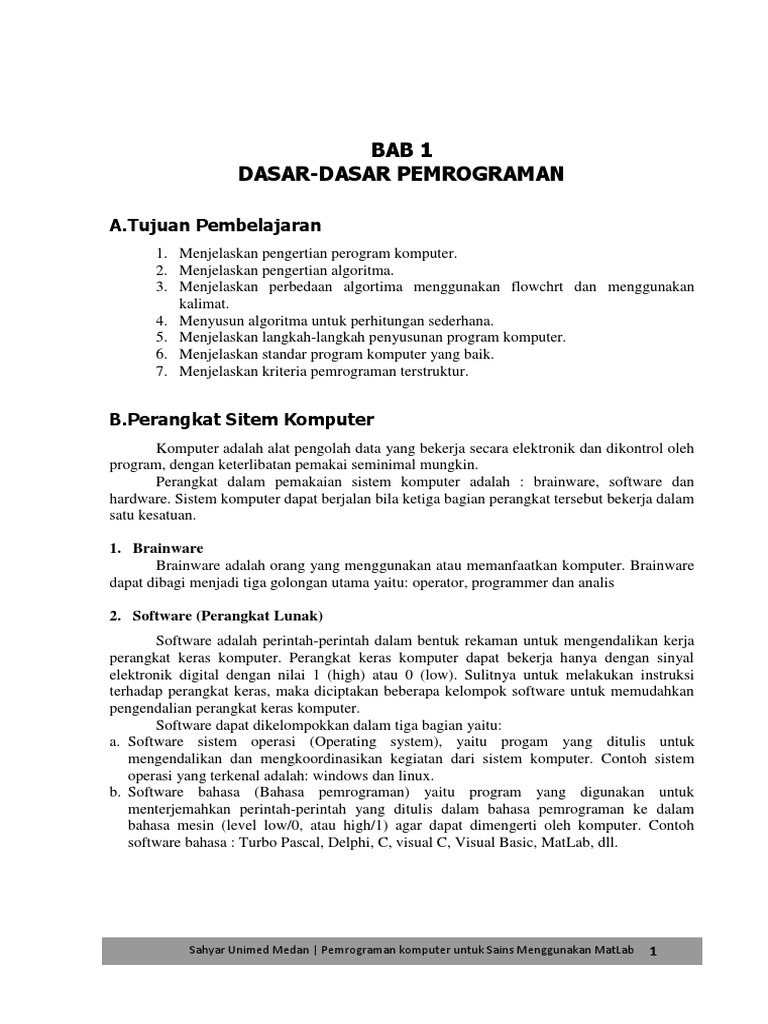 BAB 1
DASAR-DASAR PEMROGRAMAN

A.Tujuan Pembelajaran

1. Menjelaskan pengertian perogram komputer.
2. Menjelaskan pengertian algoritma.
3. Menjelaskan perbedaan algortima menggunakan flowchrt dan menggunakan kalimat.
4. Menyusun algoritma untuk perhitungan sederhana.
5. Menjelaskan langkah-langkah penyusunan program komputer.
6. Menjelaskan standar program komputer yang baik.
7. Menjelaskan kriteria pemrograman terstruktur.

B.Perangkat Sitem Komputer

Komputer adalah alat pengolah data yang bekerja secara elektronik dan dikontrol oleh program, dengan keterlibatan pemakai seminimal mungkin.
Perangkat dalam pemakaian sistem komputer adalah : brainware, software dan hardware. Sistem komputer dapat berjalan bila ketiga bagian perangkat tersebut bekerja dalam satu kesatuan.

1. Brainware
Brainware adalah orang yang menggunakan atau memanfaatkan komputer. Brainware dapat dibagi menjadi tiga golongan utama yaitu: operator, programmer dan analis

2. Software (Perangkat Lunak)
Software adalah perintah-perintah dalam bentuk rekaman untuk mengendalikan kerja perangkat keras komputer. Perangkat keras komputer dapat bekerja hanya dengan sinyal elektronik digital dengan nilai 1 (high) atau 0 (low). Sulitnya untuk melakukan instruksi terhadap perangkat keras, maka diciptakan beberapa kelompok software untuk memudahkan pengendalian perangkat keras komputer.
Software dapat dikelompokkan dalam tiga bagian yaitu:
a. Software sistem operasi (Operating system), yaitu progam yang ditulis untuk mengendalikan dan mengkoordinasikan kegiatan dari sistem komputer. Contoh sistem operasi yang terkenal adalah: windows dan linux.
b. Software bahasa (Bahasa pemrograman) yaitu program yang digunakan untuk menterjemahkan perintah-perintah yang ditulis dalam bahasa pemrograman ke dalam bahasa mesin (level low/0, atau high/1) agar dapat dimengerti oleh komputer. Contoh software bahasa : Turbo Pascal, Delphi, C, visual C, Visual Basic, MatLab, dll.

Sahyar Unimed Medan | Pemrograman komputer untuk Sains Menggunakan MatLab 1